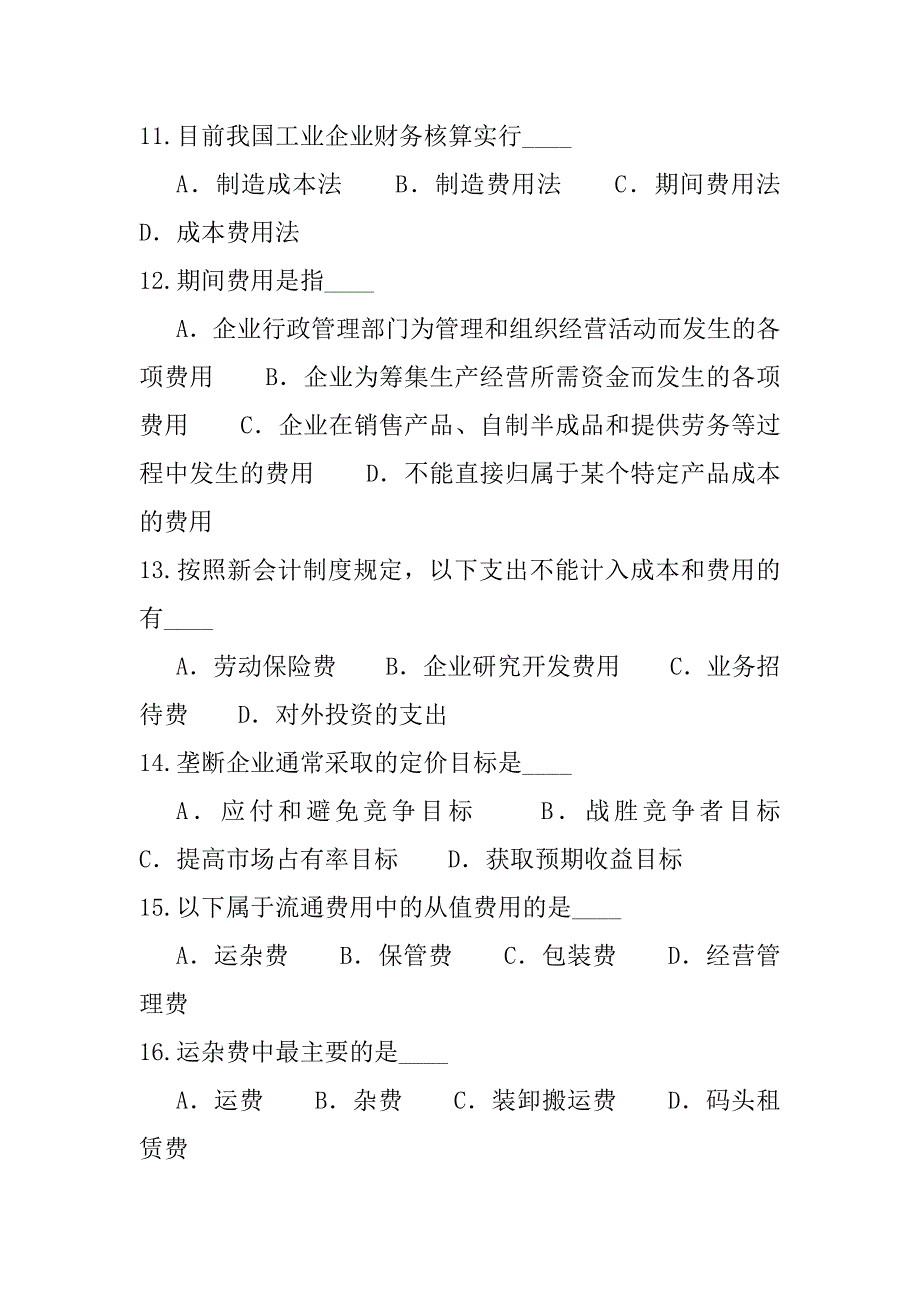 11.目前我国工业企业财务核算实行____

A．制造成本法　B．制造费用法　C．期间费用法　D．成本费用法

12.期间费用是指____

A．企业行政管理部门为管理和组织经营活动而发生的各项费用　B．企业为筹集生产经营所需资金而发生的各项费用　C．企业在销售产品、自制半成品和提供劳务等过程中发生的费用　D．不能直接归属于某个特定产品成本的费用

13.按照新会计制度规定，以下支出不能计入成本和费用的有____

A．劳动保险费　B．企业研究开发费用　C．业务招待费　D．对外投资的支出

14.垄断企业通常采取的定价目标是____

A．应付和避免竞争目标　B．战胜竞争者目标　C．提高市场占有率目标　D．获取预期收益目标

15.以下属于流通费用中的从值费用的是____

A．运杂费　B．保管费　C．包装费　D．经营管理费

16.运杂费中最主要的是____

A．运费　B．杂费　C．装卸搬运费　D．码头租赁费